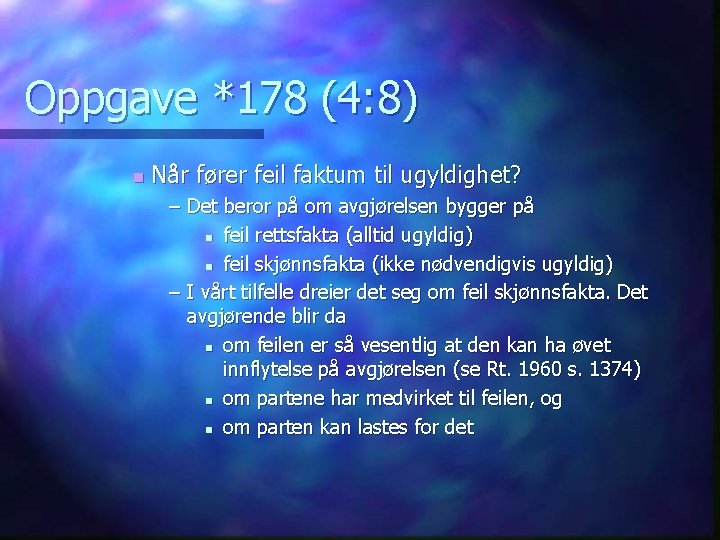 Oppgave *178 (4:8)

Når fører feil faktum til ugyldighet?

– Det beror på om avgjørelsen bygger på

feil rettsfakta (alltid ugyldig)

feil skjønnsfakta (ikke nødvendigvis ugyldig)

– I vårt tilfelle dreier det seg om feil skjønnsfakta. Det avgjørende blir da

om feilen er så vesentlig at den kan ha øvet innflytelse på avgjørelsen (se Rt. 1960 s. 1374)

om partene har medvirket til feilen, og

om parten kan lastes for det